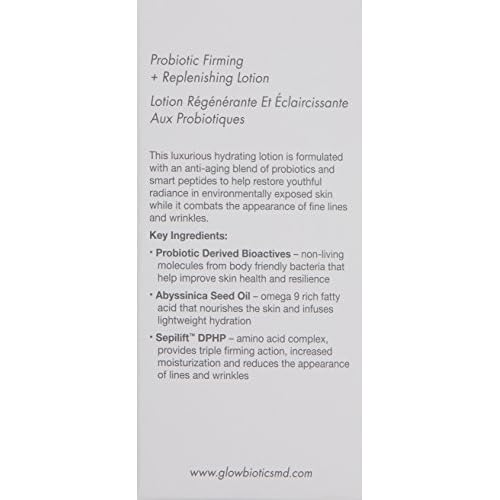 Probiotic Firming
+ Replenishing Lotion

Lotion Régénérante Et Éclaircissante Aux Probiotiques

This luxurious hydrating lotion is formulated with an anti-aging blend of probiotics and smart peptides to help restore youthful radiance in environmentally exposed skin while it combats the appearance of fine lines and wrinkles.

Key Ingredients:

• Probiotic Derived Bioactives – non-living molecules from body friendly bacteria that help improve skin health and resilience

• Abyssinica Seed Oil – omega 9 rich fatty acid that nourishes the skin and infuses lightweight hydration

• Sepilift™ DPHP – amino acid complex, provides triple firming action, increased moisturization and reduces the appearance of lines and wrinkles

www.glowbioticsmd.com